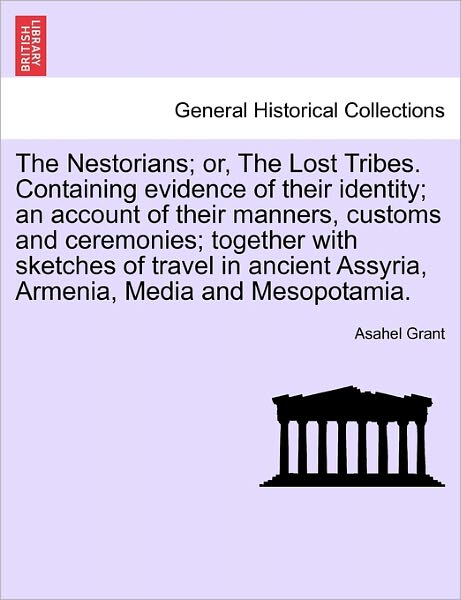 BRITISH LIBRARY

General Historical Collections

The Nestorians; or, The Lost Tribes. Containing evidence of their identity; an account of their manners, customs and ceremonies; together with sketches of travel in ancient Assyria, Armenia, Media and Mesopotamia.

Asahel Grant